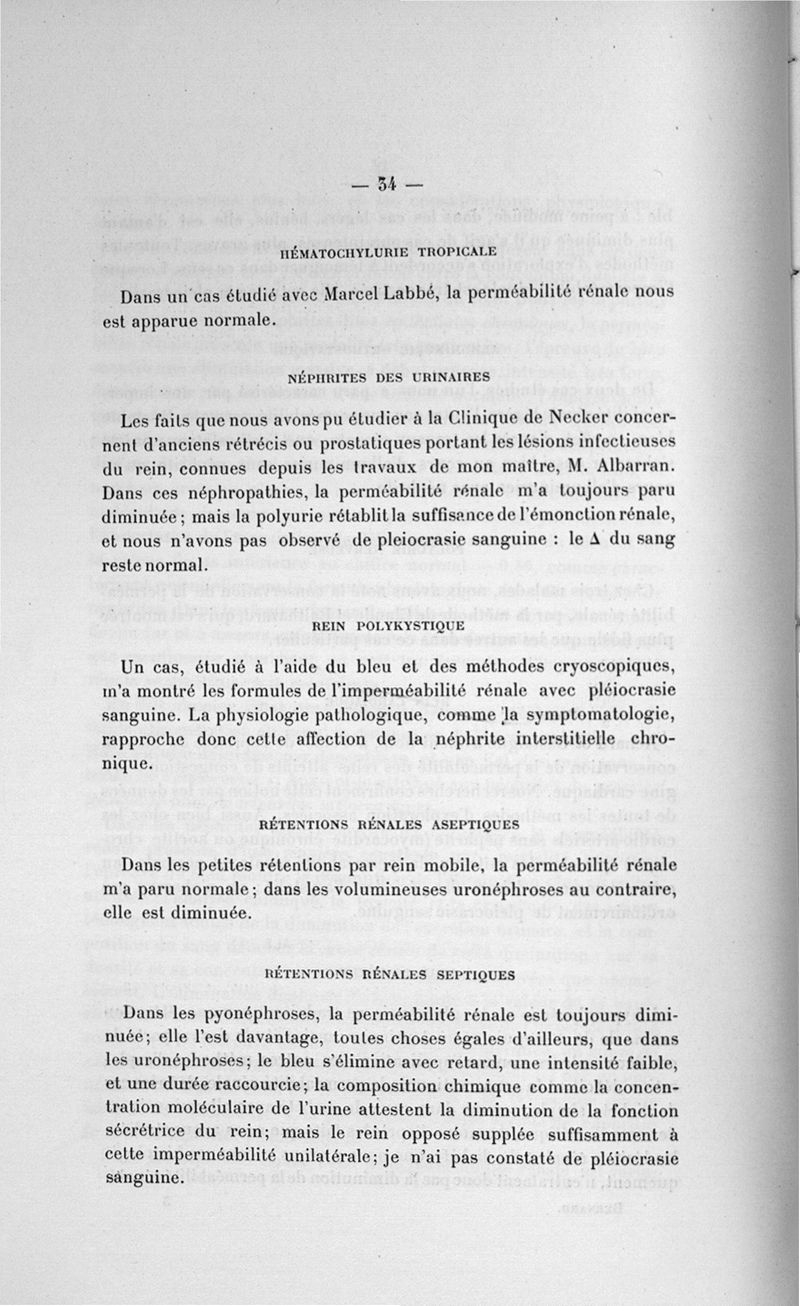 — 34 —

HÉMATOCHYLURIE TROPICALE

Dans un cas étudié avec Marcel Labbé, la perméabilité rénale nous est apparue normale.

NÉPHRITES DES URINAIRES

Les faits que nous avons pu étudier à la Clinique de Necker concernent d'anciens rétrécis ou prostatiques portant les lésions infectieuses du rein, connues depuis les travaux de mon maître, M. Albarran. Dans ces néphropathies, la perméabilité rénale m'a toujours paru diminuée; mais la polyurie rétablit la suffisance de l'émonction rénale, et nous n'avons pas observé de pleiocrasie sanguine : le $\Delta$ du sang reste normal.

REIN POLYKYSTIQUE

Un cas, étudié à l'aide du bleu et des méthodes cryoscopiques, m'a montré les formules de l'imperméabilité rénale avec pléiocrasie sanguine. La physiologie pathologique, comme la symptomatologie, rapproche donc cette affection de la néphrite interstitielle chronique.

RÉTENTIONS RÉNALES ASEPTIQUES

Dans les petites rétentions par rein mobile, la perméabilité rénale m'a paru normale; dans les volumineuses uronéphroses au contraire, elle est diminuée.

RÉTENTIONS RÉNALES SEPTIQUES

Dans les pyonéphroses, la perméabilité rénale est toujours diminuée; elle l'est davantage, toutes choses égales d'ailleurs, que dans les uronéphroses; le bleu s'élimine avec retard, une intensité faible, et une durée raccourcie; la composition chimique comme la concentration moléculaire de l'urine attestent la diminution de la fonction sécrétrice du rein; mais le rein opposé supplée suffisamment à cette imperméabilité unilatérale; je n'ai pas constaté de pléiocrasie sanguine.